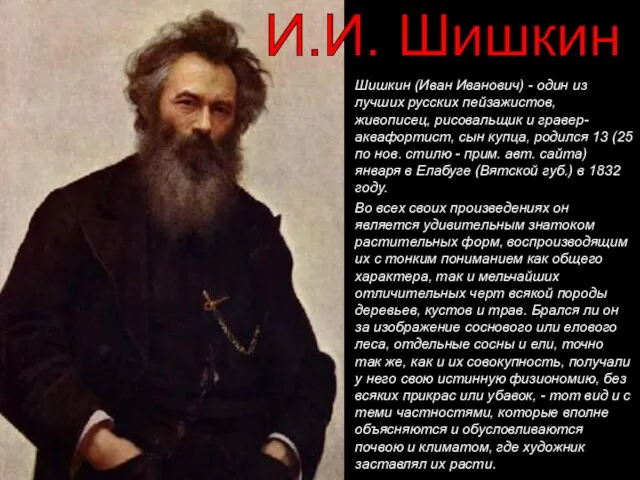 И.И. Шишкин

Шишкин (Иван Иванович) - один из лучших русских пейзажистов, живописец, рисовальщик и гравер-аквафортист, сын купца, родился 13 (25 по нов. стилю - прим. авт. сайта) января в Елабуге (Вятской губ.) в 1832 году.

Во всех своих произведениях он является удивительным знатоком растительных форм, воспроизводящим их с тонким пониманием как общего характера, так и мельчайших отличительных черт всякой породы деревьев, кустов и трав. Брался ли он за изображение соснового или елового леса, отдельные сосны и ели, точно так же, как и их совокупность, получали у него свою истинную физиономию, без всяких прикрас или убавок, - тот вид и с теми частностями, которые вполне объясняются и обусловливаются почвою и климатом, где художник заставлял их расти.